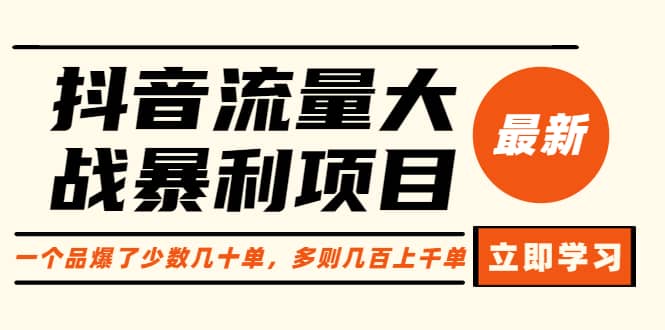 抖音流量大战暴利项目

最新

一个品爆了少数几十单，多则几百上千单

立即学习